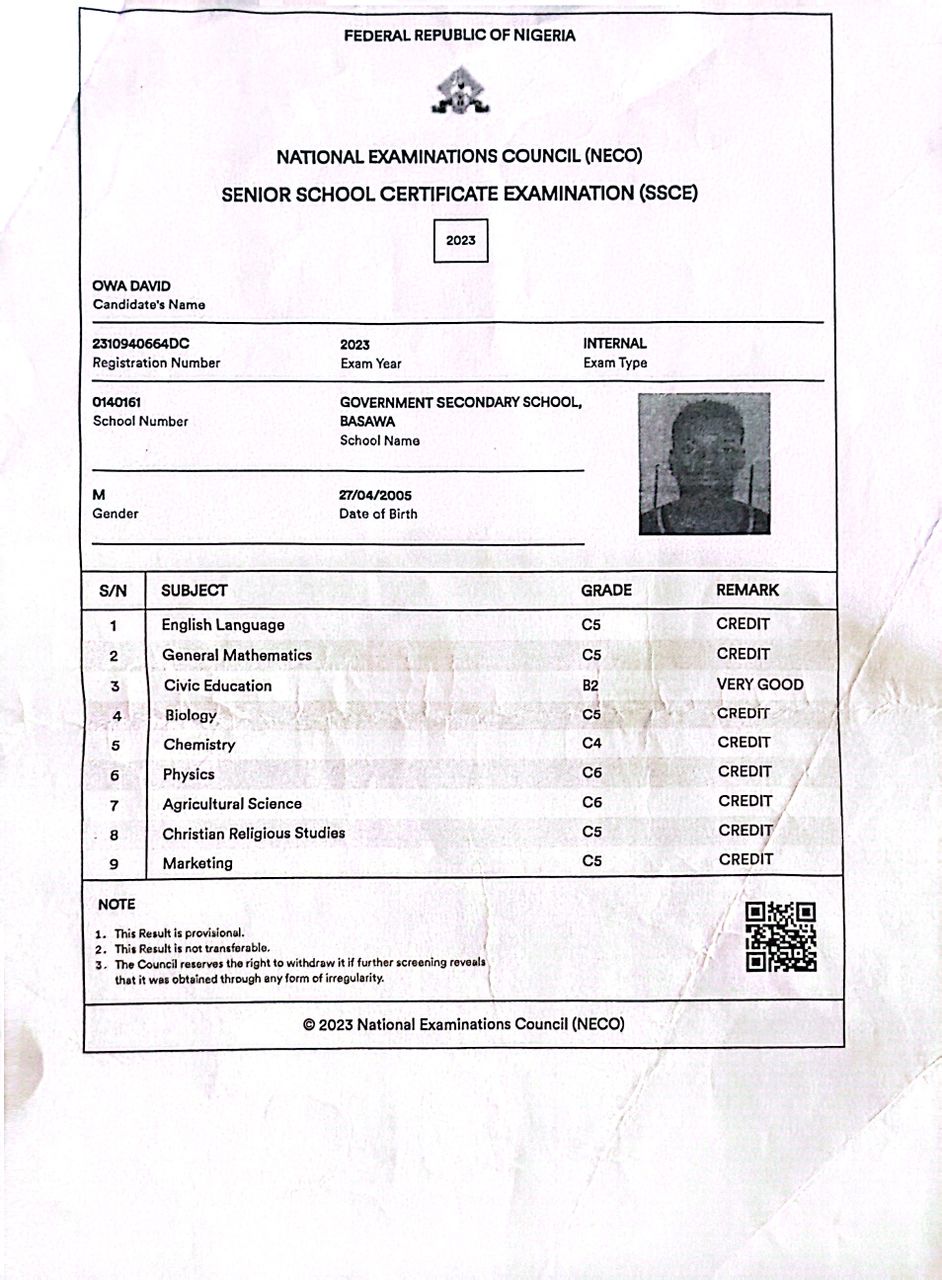 FEDERAL REPUBLIC OF NIGERIA

NATIONAL EXAMINATIONS COUNCIL (NECO)

SENIOR SCHOOL CERTIFICATE EXAMINATION (SSCE)

2023

OWA DAVID
Candidate's Name

2310940664DC
Registration Number

2023
Exam Year

INTERNAL
Exam Type

0140161
School Number

GOVERNMENT SECONDARY SCHOOL, BASAWA
School Name

M
Gender

27/04/2005
Date of Birth

| S/N | SUBJECT | GRADE | REMARK |
|---|---|---|---|
| 1 | English Language | C5 | CREDIT |
| 2 | General Mathematics | C5 | CREDIT |
| 3 | Civic Education | B2 | VERY GOOD |
| 4 | Biology | C5 | CREDIT |
| 5 | Chemistry | C4 | CREDIT |
| 6 | Physics | C6 | CREDIT |
| 7 | Agricultural Science | C6 | CREDIT |
| 8 | Christian Religious Studies | C5 | CREDIT |
| 9 | Marketing | C5 | CREDIT |

NOTE

1. This Result is provisional.
2. This Result is not transferable.
3. The Council reserves the right to withdraw it if further screening reveals that it was obtained through any form of irregularity.

© 2023 National Examinations Council (NECO)